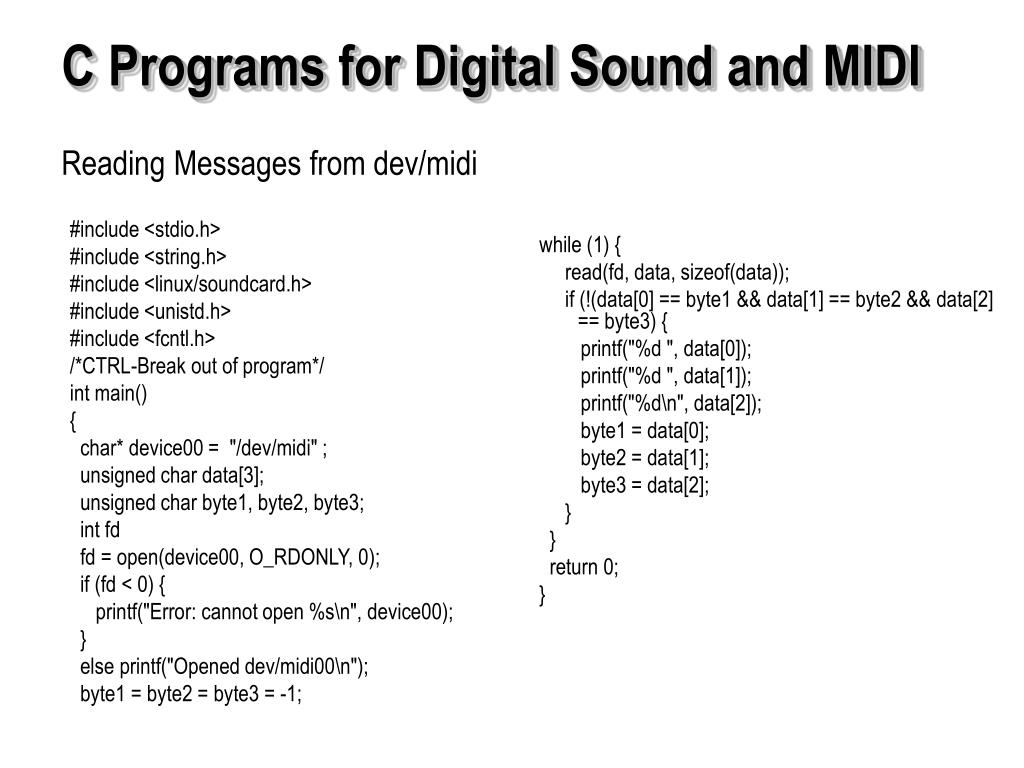 C Programs for Digital Sound and MIDI

Reading Messages from dev/midi

#include <stdio.h>
#include <string.h>
#include <linux/soundcard.h>
#include <unistd.h>
#include <fcntl.h>
/*CTRL-Break out of program*/
int main()
{
char* device00 = "/dev/midi" ;
unsigned char data[3];
unsigned char byte1, byte2, byte3;
int fd
fd = open(device00, O_RDONLY, 0);
if (fd < 0) {
printf("Error: cannot open %s\n", device00);
}
else printf("Opened dev/midi00\n");
byte1 = byte2 = byte3 = -1;

while (1) {
read(fd, data, sizeof(data));
if (!(data[0] == byte1 && data[1] == byte2 && data[2] == byte3) {
printf("%d ", data[0]);
printf("%d ", data[1]);
printf("%d\n", data[2]);
byte1 = data[0];
byte2 = data[1];
byte3 = data[2];
}
}
return 0;
}